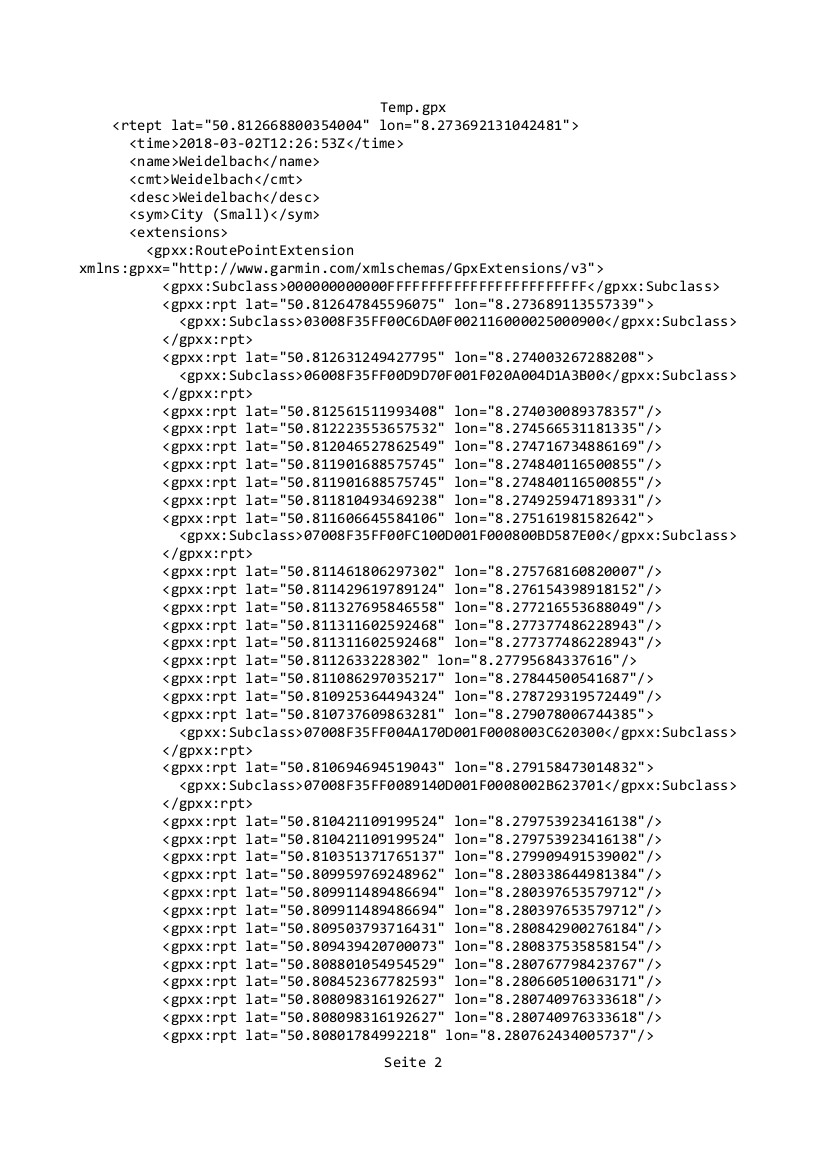 Temp.gpx

<rtept lat="50.812668800354004" lon="8.273692131042481">
<time>2018-03-02T12:26:53Z</time>
<name>Weidelbach</name>
<cmt>Weidelbach</cmt>
<desc>Weidelbach</desc>
<sym>City (Small)</sym>
<extensions>
<gpxx:RoutePointExtension
xmlns:gpxx="http://www.garmin.com/xmlschemas/GpxExtensions/v3">
<gpxx:Subclass>000000000000FFFFFFFFFFFFFFFFFFFFFFFF</gpxx:Subclass>
<gpxx:rpt lat="50.812647845596075" lon="8.273689113557339">
<gpxx:Subclass>03008F35FF00C6DA0F002116000025000900</gpxx:Subclass>
</gpxx:rpt>
<gpxx:rpt lat="50.812631249427795" lon="8.274003267288208">
<gpxx:Subclass>06008F35FF00D9D70F001F020A004D1A3B00</gpxx:Subclass>
</gpxx:rpt>
<gpxx:rpt lat="50.812561511993408" lon="8.274030089378357"/>
<gpxx:rpt lat="50.812223553657532" lon="8.274566531181335"/>
<gpxx:rpt lat="50.812046527862549" lon="8.274716734886169"/>
<gpxx:rpt lat="50.811901688575745" lon="8.274840116500855"/>
<gpxx:rpt lat="50.811901688575745" lon="8.274840116500855"/>
<gpxx:rpt lat="50.811810493469238" lon="8.274925947189331"/>
<gpxx:rpt lat="50.811606645584106" lon="8.275161981582642">
<gpxx:Subclass>07008F35FF00FC100D001F000800BD587E00</gpxx:Subclass>
</gpxx:rpt>
<gpxx:rpt lat="50.811461806297302" lon="8.275768160820007"/>
<gpxx:rpt lat="50.811429619789124" lon="8.276154398918152"/>
<gpxx:rpt lat="50.811327695846558" lon="8.277216553688049"/>
<gpxx:rpt lat="50.811311602592468" lon="8.277377486228943"/>
<gpxx:rpt lat="50.811311602592468" lon="8.277377486228943"/>
<gpxx:rpt lat="50.8112633228302" lon="8.27795684337616"/>
<gpxx:rpt lat="50.811086297035217" lon="8.27844500541687"/>
<gpxx:rpt lat="50.810925364494324" lon="8.278729319572449"/>
<gpxx:rpt lat="50.810737609863281" lon="8.279078006744385">
<gpxx:Subclass>07008F35FF004A170D001F0008003C620300</gpxx:Subclass>
</gpxx:rpt>
<gpxx:rpt lat="50.810694694519043" lon="8.279158473014832">
<gpxx:Subclass>07008F35FF0089140D001F0008002B623701</gpxx:Subclass>
</gpxx:rpt>
<gpxx:rpt lat="50.810421109199524" lon="8.279753923416138"/>
<gpxx:rpt lat="50.810421109199524" lon="8.279753923416138"/>
<gpxx:rpt lat="50.810351371765137" lon="8.279909491539002"/>
<gpxx:rpt lat="50.809959769248962" lon="8.280338644981384"/>
<gpxx:rpt lat="50.809911489486694" lon="8.280397653579712"/>
<gpxx:rpt lat="50.809911489486694" lon="8.280397653579712"/>
<gpxx:rpt lat="50.809503793716431" lon="8.280842900276184"/>
<gpxx:rpt lat="50.809439420700073" lon="8.280837535858154"/>
<gpxx:rpt lat="50.808801054954529" lon="8.280767798423767"/>
<gpxx:rpt lat="50.808452367782593" lon="8.280660510063171"/>
<gpxx:rpt lat="50.808098316192627" lon="8.280740976333618"/>
<gpxx:rpt lat="50.808098316192627" lon="8.280740976333618"/>
<gpxx:rpt lat="50.80801784992218" lon="8.280762434005737"/>

Seite 2